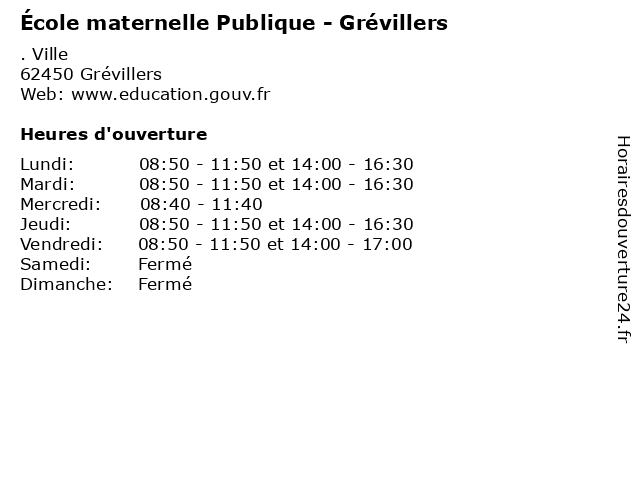 École maternelle Publique - Grévillers

. Ville
62450 Grévillers
Web: www.education.gouv.fr

Heures d'ouverture

Lundi: 08:50 - 11:50 et 14:00 - 16:30
Mardi: 08:50 - 11:50 et 14:00 - 16:30
Mercredi: 08:40 - 11:40
Jeudi: 08:50 - 11:50 et 14:00 - 16:30
Vendredi: 08:50 - 11:50 et 14:00 - 17:00
Samedi: Fermé
Dimanche: Fermé

Horairesdouverture24.fr